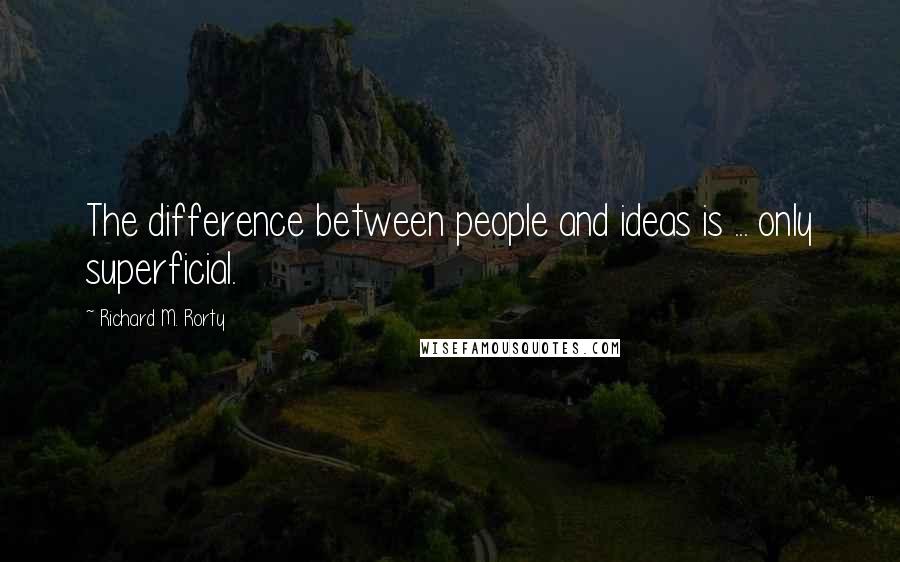 The difference between people and ideas is ... only superficial.

~ Richard M. Rorty

WISEFAMOUSQUOTES.COM